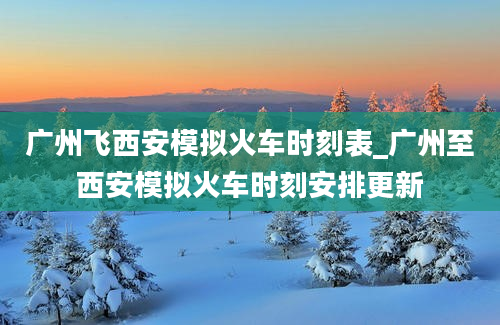 广州飞西安模拟火车时刻表_广州至西安模拟火车时刻安排更新